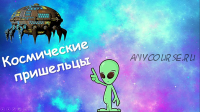 Космические пришельцы

ANYCOURSE.RU